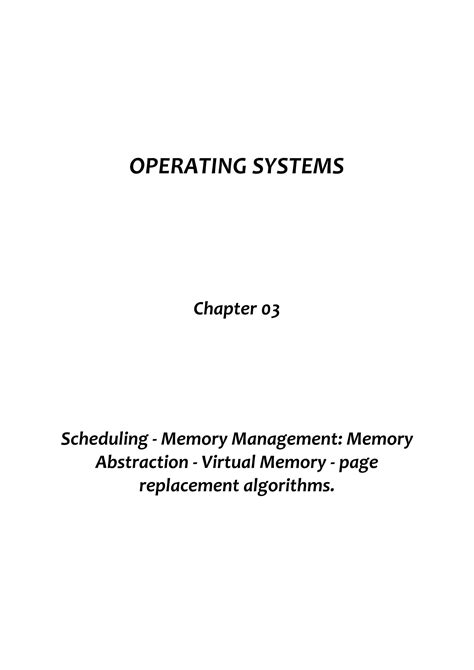 OPERATING SYSTEMS

Chapter 03

Scheduling - Memory Management: Memory Abstraction - Virtual Memory - page replacement algorithms.